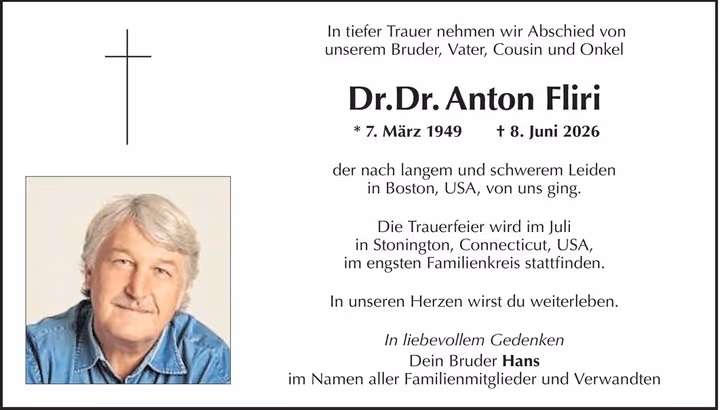 In tiefer Trauer nehmen wir Abschied von unserem Bruder, Vater, Cousin und Onkel

Dr.Dr. Anton Fliri

* 7. März 1949 † 8. Juni 2026

der nach langem und schwerem Leiden in Boston, USA, von uns ging.

Die Trauerfeier wird im Juli in Stonington, Connecticut, USA, im engsten Familienkreis stattfinden.

In unseren Herzen wirst du weiterleben.

In liebevollem Gedenken
Dein Bruder Hans
im Namen aller Familienmitglieder und Verwandten